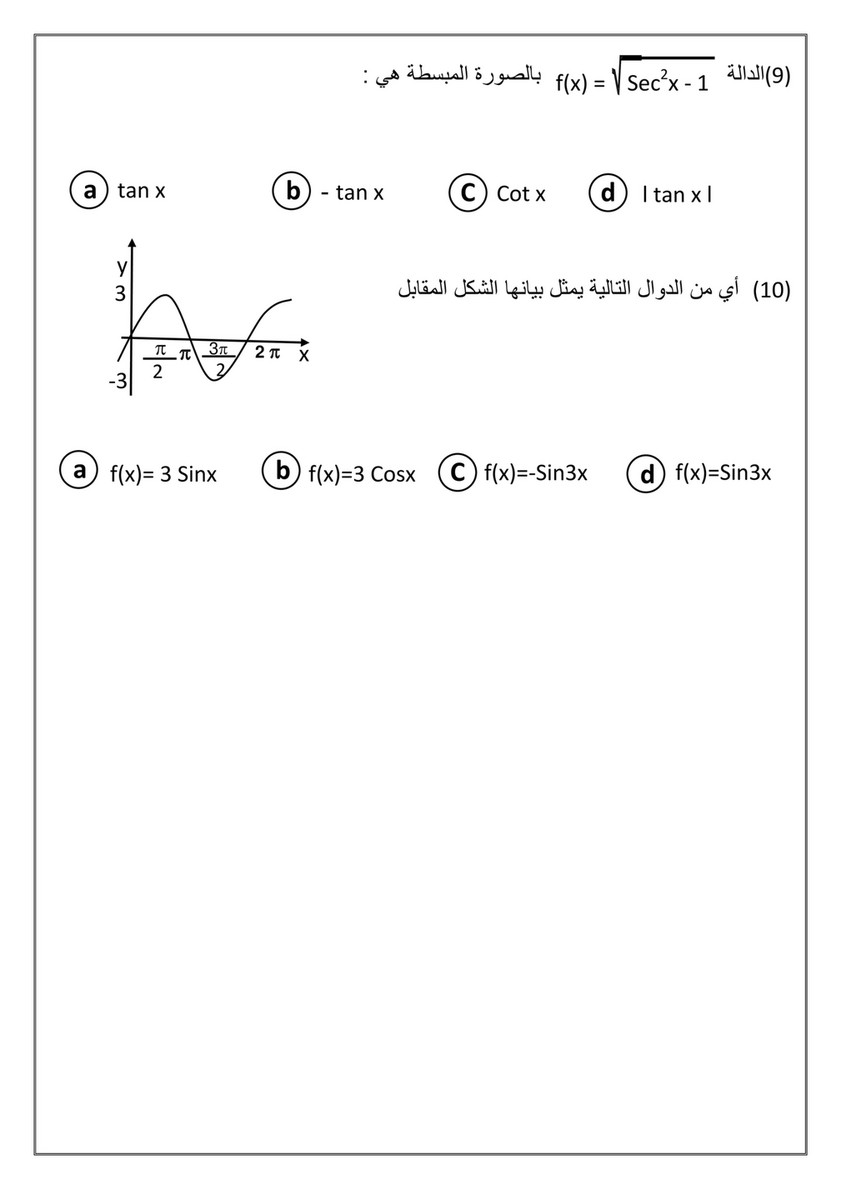 (9)الدالة $f(x) = \sqrt{Sec^2x - 1}$ بالصورة المبسطة هي :

a tan x
b - tan x
C Cot x
d l tan x l

(10) أي من الدوال التالية يمثل بيانها الشكل المقابل

y
3
-3
$\frac{\pi}{2}$
$\pi$
$\frac{3\pi}{2}$
$2\pi$
x

a f(x)= 3 Sinx
b f(x)=3 Cosx
C f(x)=-Sin3x
d f(x)=Sin3x